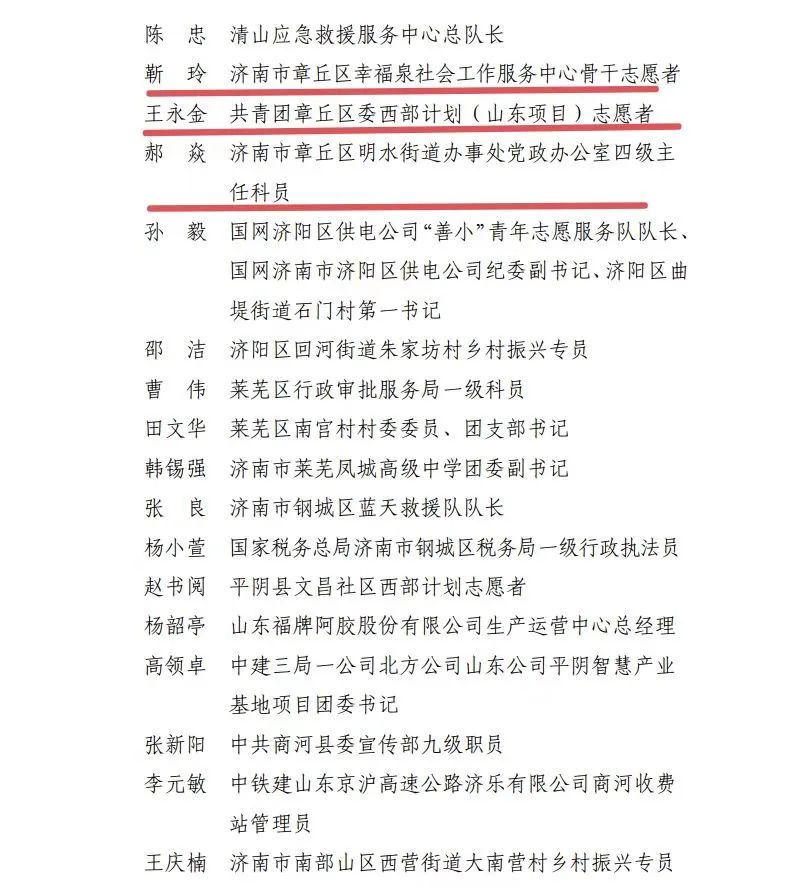 陈 忠 清山应急救援服务中心总队长
靳 玲 济南市章丘区幸福泉社会工作服务中心骨干志愿者
王永金 共青团章丘区委西部计划（山东项目）志愿者
郝 焱 济南市章丘区明水街道办事处党政办公室四级主任科员
孙 毅 国网济阳区供电公司“善小”青年志愿服务队队长、国网济南市济阳区供电公司纪委副书记、济阳区曲堤街道石门村第一书记
邵 洁 济阳区回河街道朱家坊村乡村振兴专员
曹 伟 莱芜区行政审批服务局一级科员
田文华 莱芜区南官村村委委员、团支部书记
韩锡强 济南市莱芜凤城高级中学团委副书记
张 良 济南市钢城区蓝天救援队队长
杨小萱 国家税务总局济南市钢城区税务局一级行政执法员
赵书阅 平阴县文昌社区西部计划志愿者
杨韶亭 山东福牌阿胶股份有限公司生产运营中心总经理
高领卓 中建三局一公司北方公司山东公司平阴智慧产业基地项目团委书记
张新阳 中共商河县委宣传部九级职员
李元敏 中铁建山东京沪高速公路济乐有限公司商河收费站管理员
王庆楠 济南市南部山区西营街道大南营村乡村振兴专员